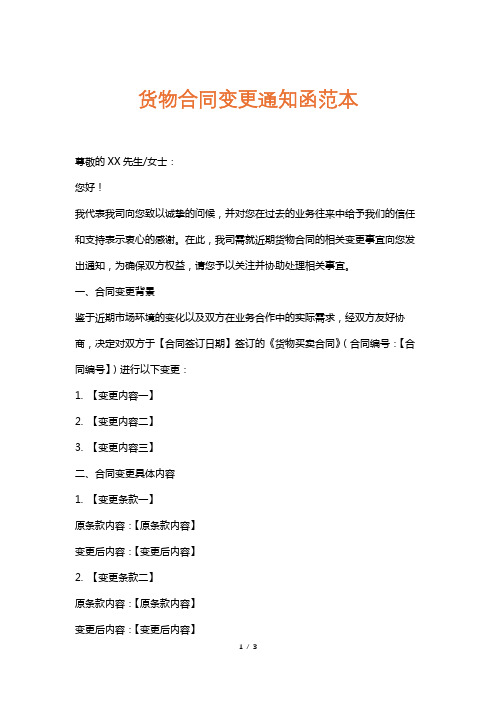 货物合同变更通知函范本

尊敬的 XX 先生/女士：

您好！

我代表我司向您致以诚挚的问候，并对您在过去的业务往来中给予我们的信任和支持表示衷心的感谢。在此，我司需就近期货物合同的相关变更事宜向您发出通知，为确保双方权益，请您予以关注并协助处理相关事宜。

一、合同变更背景

鉴于近期市场环境的变化以及双方在业务合作中的实际需求，经双方友好协商，决定对双方于【合同签订日期】签订的《货物买卖合同》（合同编号：【合同编号】）进行以下变更：

1. 【变更内容一】

2. 【变更内容二】

3. 【变更内容三】

二、合同变更具体内容

1. 【变更条款一】

原条款内容：【原条款内容】

变更后内容：【变更后内容】

2. 【变更条款二】

原条款内容：【原条款内容】

变更后内容：【变更后内容】

1 / 3